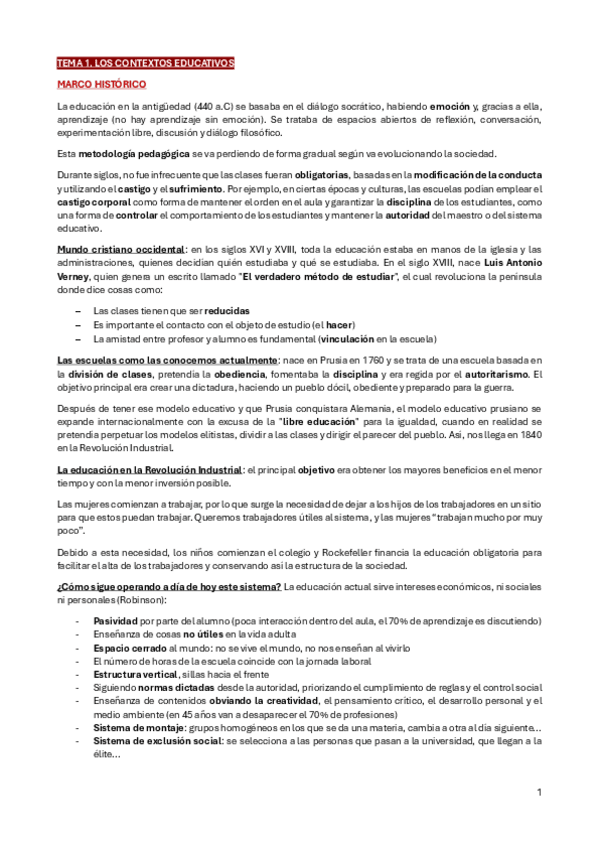 TEMA 1. LOS CONTEXTOS EDUCATIVOS

MARCO HISTÓRICO

La educación en la antigüedad (440 a.C) se basaba en el diálogo socrático, habiendo emoción y, gracias a ella, aprendizaje (no hay aprendizaje sin emoción). Se trataba de espacios abiertos de reflexión, conversación, experimentación libre, discusión y diálogo filosófico.

Esta metodología pedagógica se va perdiendo de forma gradual según va evolucionando la sociedad.

Durante siglos, no fue infrecuente que las clases fueran obligatorias, basadas en la modificación de la conducta y utilizando el castigo y el sufrimiento. Por ejemplo, en ciertas épocas y culturas, las escuelas podían emplear el castigo corporal como forma de mantener el orden en el aula y garantizar la disciplina de los estudiantes, como una forma de controlar el comportamiento de los estudiantes y mantener la autoridad del maestro o del sistema educativo.

Mundo cristiano occidental: en los siglos XVI y XVIII, toda la educación estaba en manos de la iglesia y las administraciones, quienes decidían quién estudiaba y qué se estudiaba. En el siglo XVIII, nace Luis Antonio Verney, quien genera un escrito llamado "El verdadero método de estudiar", el cual revoluciona la península donde dice cosas como:

– Las clases tienen que ser reducidas
– Es importante el contacto con el objeto de estudio (el hacer)
– La amistad entre profesor y alumno es fundamental (vinculación en la escuela)

Las escuelas como las conocemos actualmente: nace en Prusia en 1760 y se trata de una escuela basada en la división de clases, pretendía la obediencia, fomentaba la disciplina y era regida por el autoritarismo. El objetivo principal era crear una dictadura, haciendo un pueblo dócil, obediente y preparado para la guerra.

Después de tener ese modelo educativo y que Prusia conquistara Alemania, el modelo educativo prusiano se expande internacionalmente con la excusa de la "libre educación" para la igualdad, cuando en realidad se pretendía perpetuar los modelos elitistas, dividir a las clases y dirigir el parecer del pueblo. Así, nos llega en 1840 en la Revolución Industrial.

La educación en la Revolución Industrial: el principal objetivo era obtener los mayores beneficios en el menor tiempo y con la menor inversión posible.

Las mujeres comienzan a trabajar, por lo que surge la necesidad de dejar a los hijos de los trabajadores en un sitio para que estos puedan trabajar. Queremos trabajadores útiles al sistema, y las mujeres "trabajan mucho por muy poco".

Debido a esta necesidad, los niños comienzan el colegio y Rockefeller financia la educación obligatoria para facilitar el alta de los trabajadores y conservando así la estructura de la sociedad.

¿Cómo sigue operando a día de hoy este sistema? La educación actual sirve intereses económicos, ni sociales ni personales (Robinson):

- Pasividad por parte del alumno (poca interacción dentro del aula, el 70% de aprendizaje es discutiendo)
- Enseñanza de cosas no útiles en la vida adulta
- Espacio cerrado al mundo: no se vive el mundo, no nos enseñan al vivirlo
- El número de horas de la escuela coincide con la jornada laboral
- Estructura vertical, sillas hacia el frente
- Siguiendo normas dictadas desde la autoridad, priorizando el cumplimiento de reglas y el control social
- Enseñanza de contenidos obviando la creatividad, el pensamiento crítico, el desarrollo personal y el medio ambiente (en 45 años van a desaparecer el 70% de profesiones)
- Sistema de montaje: grupos homogéneos en los que se da una materia, cambia a otra al día siguiente…
- Sistema de exclusión social: se selecciona a las personas que pasan a la universidad, que llegan a la élite…

1